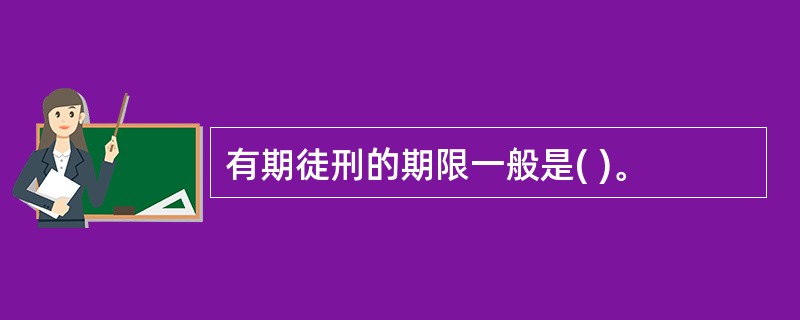 有期徒刑的期限一般是( )。